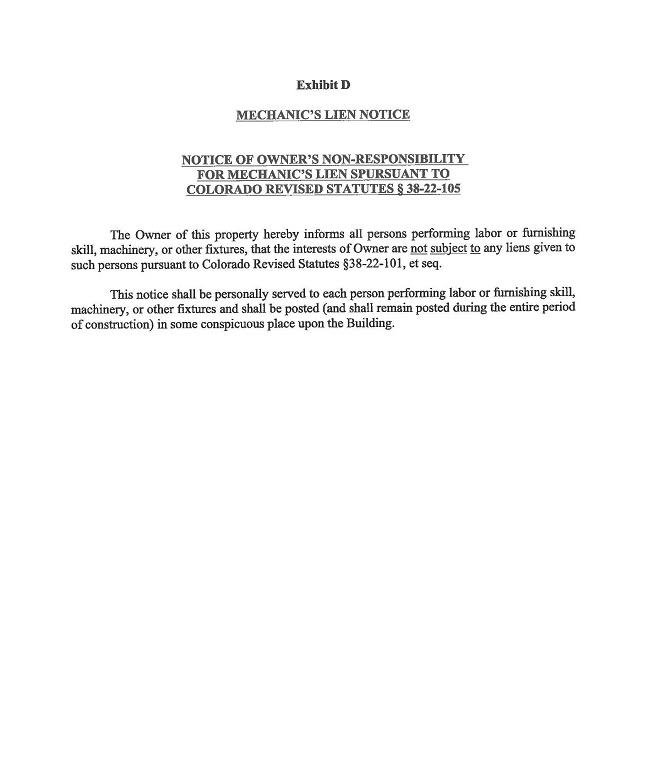 Exhibit D

MECHANIC'S LIEN NOTICE

NOTICE OF OWNER'S NON-RESPONSIBILITY FOR MECHANIC'S LIEN SPURSUANT TO COLORADO REVISED STATUTES § 38-22-105

The Owner of this property hereby informs all persons performing labor or furnishing skill, machinery, or other fixtures, that the interests of Owner are not subject to any liens given to such persons pursuant to Colorado Revised Statutes §38-22-101, et seq.

This notice shall be personally served to each person performing labor or furnishing skill, machinery, or other fixtures and shall be posted (and shall remain posted during the entire period of construction) in some conspicuous place upon the Building.